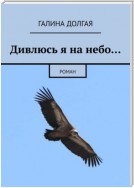 ГАЛИНА ДОЛГАЯ

Дивлюсь я на небо…

РОМАН